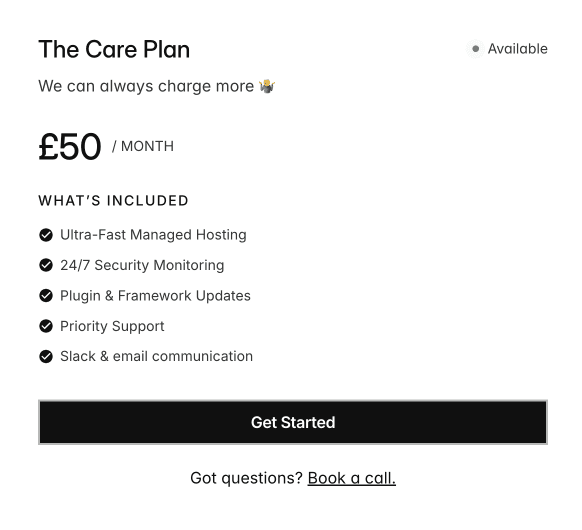 The Care Plan

Available

We can always charge more 🤷

£50 / MONTH

WHAT'S INCLUDED

Ultra-Fast Managed Hosting

24/7 Security Monitoring

Plugin & Framework Updates

Priority Support

Slack & email communication

Get Started

Got questions? Book a call.